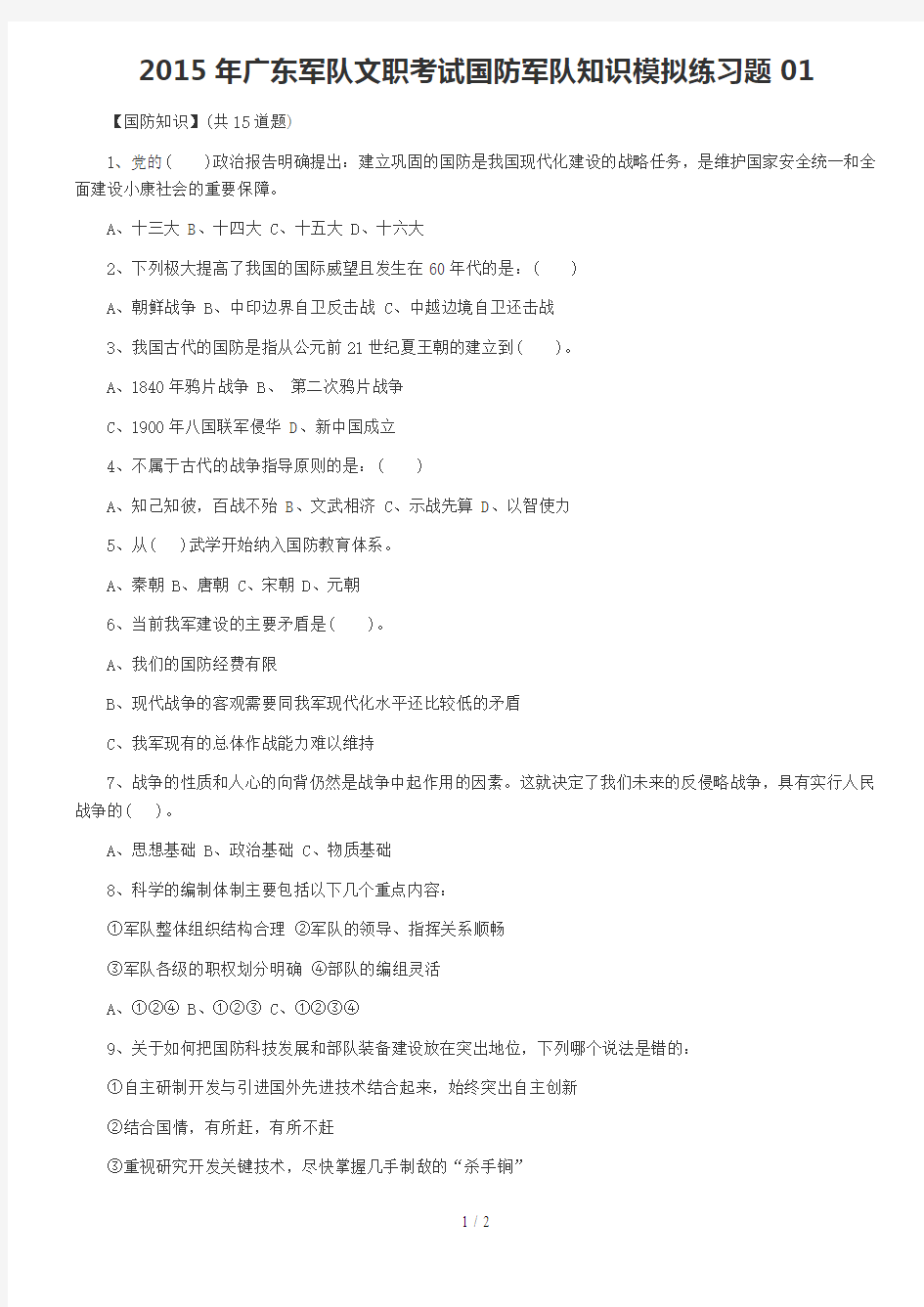 2015年广东军队文职考试国防军队知识模拟练习题01

【国防知识】(共15道题)

1、党的(　　)政治报告明确提出：建立巩固的国防是我国现代化建设的战略任务，是维护国家安全统一和全面建设小康社会的重要保障。

A、十三大 B、十四大 C、十五大 D、十六大

2、下列极大提高了我国的国际威望且发生在60年代的是：(　　)

A、朝鲜战争 B、中印边界自卫反击战 C、中越边境自卫还击战

3、我国古代的国防是指从公元前21世纪夏王朝的建立到(　　)。

A、1840年鸦片战争 B、 第二次鸦片战争

C、1900年八国联军侵华 D、新中国成立

4、不属于古代的战争指导原则的是：(　　)

A、知己知彼，百战不殆 B、文武相济 C、示战先算 D、以智使力

5、从(　　)武学开始纳入国防教育体系。

A、秦朝 B、唐朝 C、宋朝 D、元朝

6、当前我军建设的主要矛盾是(　　)。

A、我们的国防经费有限

B、现代战争的客观需要同我军现代化水平还比较低的矛盾

C、我军现有的总体作战能力难以维持

7、战争的性质和人心的向背仍然是战争中起作用的因素。这就决定了我们未来的反侵略战争，具有实行人民战争的(　　)。

A、思想基础 B、政治基础 C、物质基础

8、科学的编制体制主要包括以下几个重点内容：

①军队整体组织结构合理 ②军队的领导、指挥关系顺畅

③军队各级的职权划分明确 ④部队的编组灵活

A、①②④ B、①②③ C、①②③④

9、关于如何把国防科技发展和部队装备建设放在突出地位，下列哪个说法是错的：

①自主研制开发与引进国外先进技术结合起来，始终突出自主创新

②结合国情，有所赶，有所不赶

③重视研究开发关键技术，尽快掌握几手制敌的“杀手锏”

1 / 2